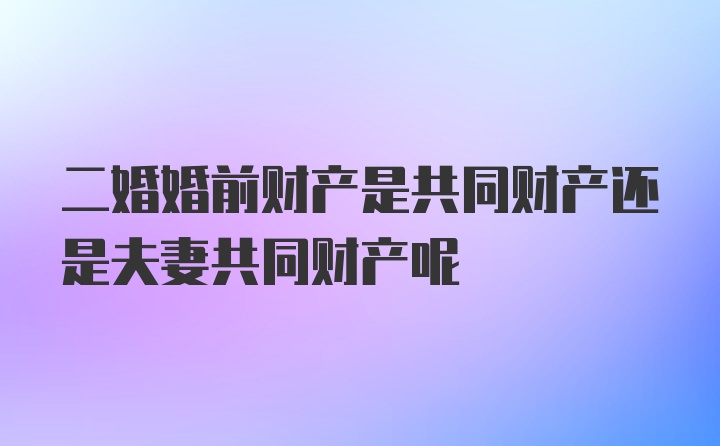 二婚婚前财产是共同财产还是夫妻共同财产呢